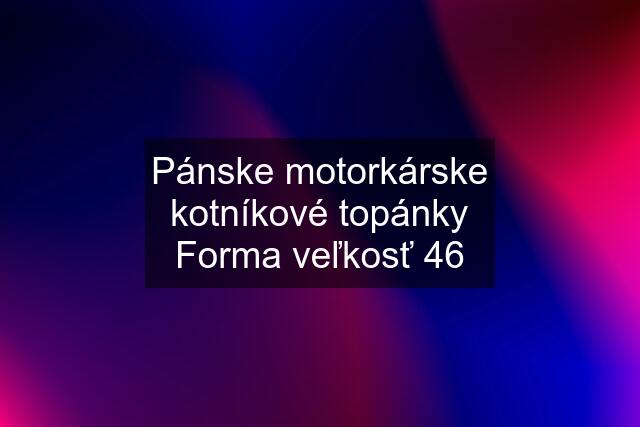 Pánske motorkárske kotníkové topánky Forma veľkosť 46